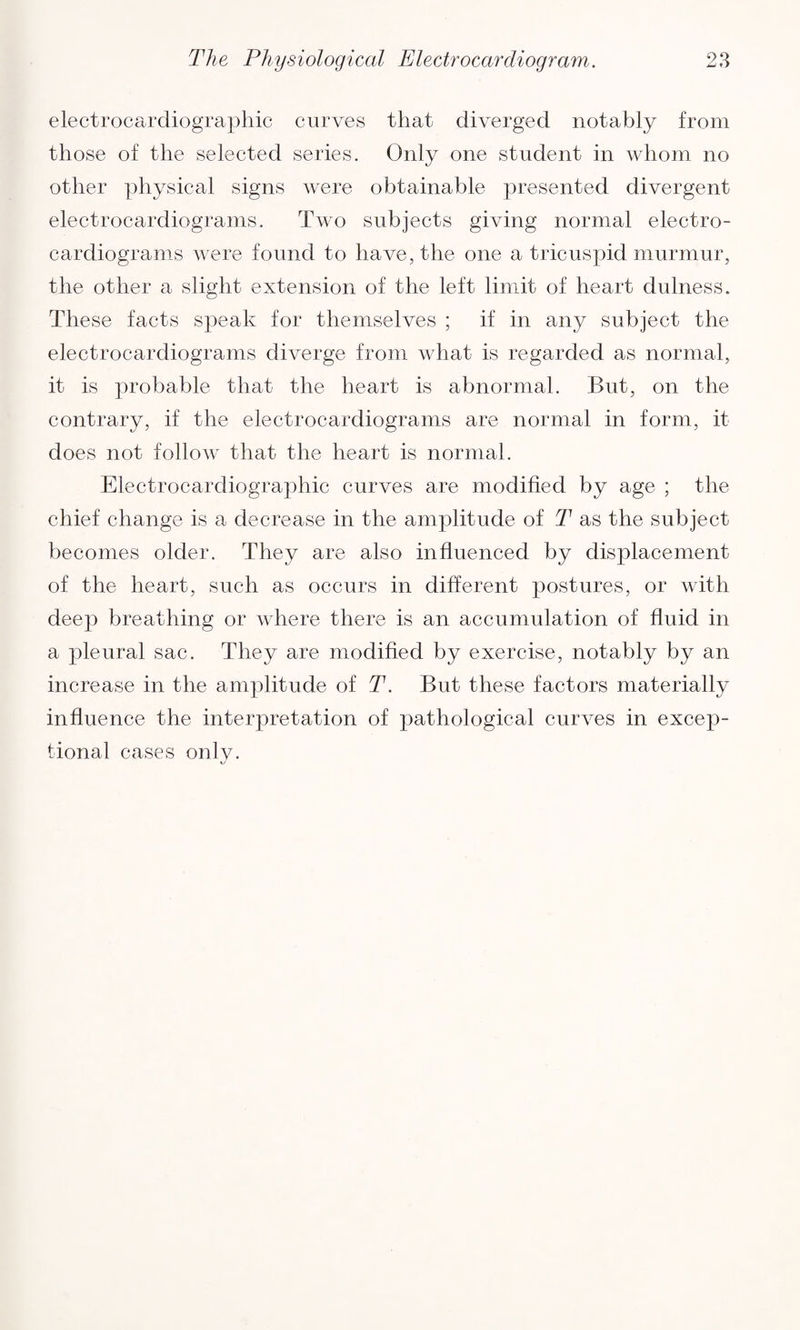 The Physiological Electrocardiogram. 23

electrocardiographic curves that diverged notably from those of the selected series. Only one student in whom no other physical signs were obtainable presented divergent electrocardiograms. Two subjects giving normal electrocardiograms were found to have, the one a tricuspid murmur, the other a slight extension of the left limit of heart dulness. These facts speak for themselves ; if in any subject the electrocardiograms diverge from what is regarded as normal, it is probable that the heart is abnormal. But, on the contrary, if the electrocardiograms are normal in form, it does not follow that the heart is normal.

Electrocardiographic curves are modified by age ; the chief change is a decrease in the amplitude of $T$ as the subject becomes older. They are also influenced by displacement of the heart, such as occurs in different postures, or with deep breathing or where there is an accumulation of fluid in a pleural sac. They are modified by exercise, notably by an increase in the amplitude of $T$. But these factors materially influence the interpretation of pathological curves in exceptional cases only.